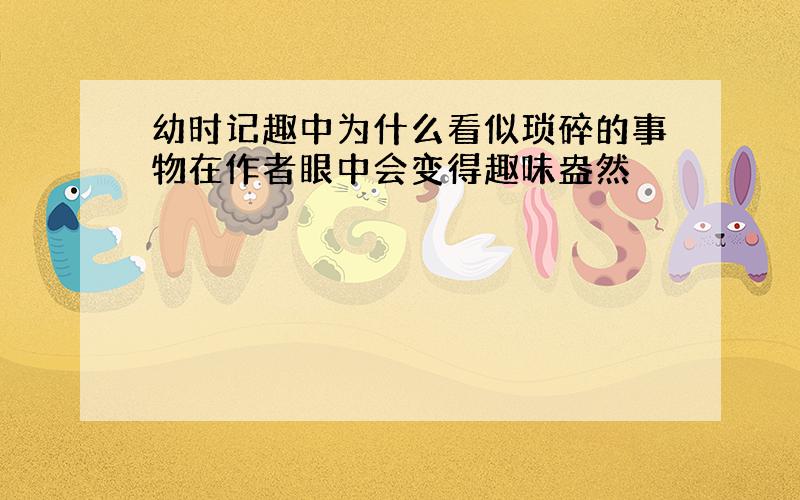 幼时记趣中为什么看似琐碎的事物在作者眼中会变得趣味盎然

ENGLISH